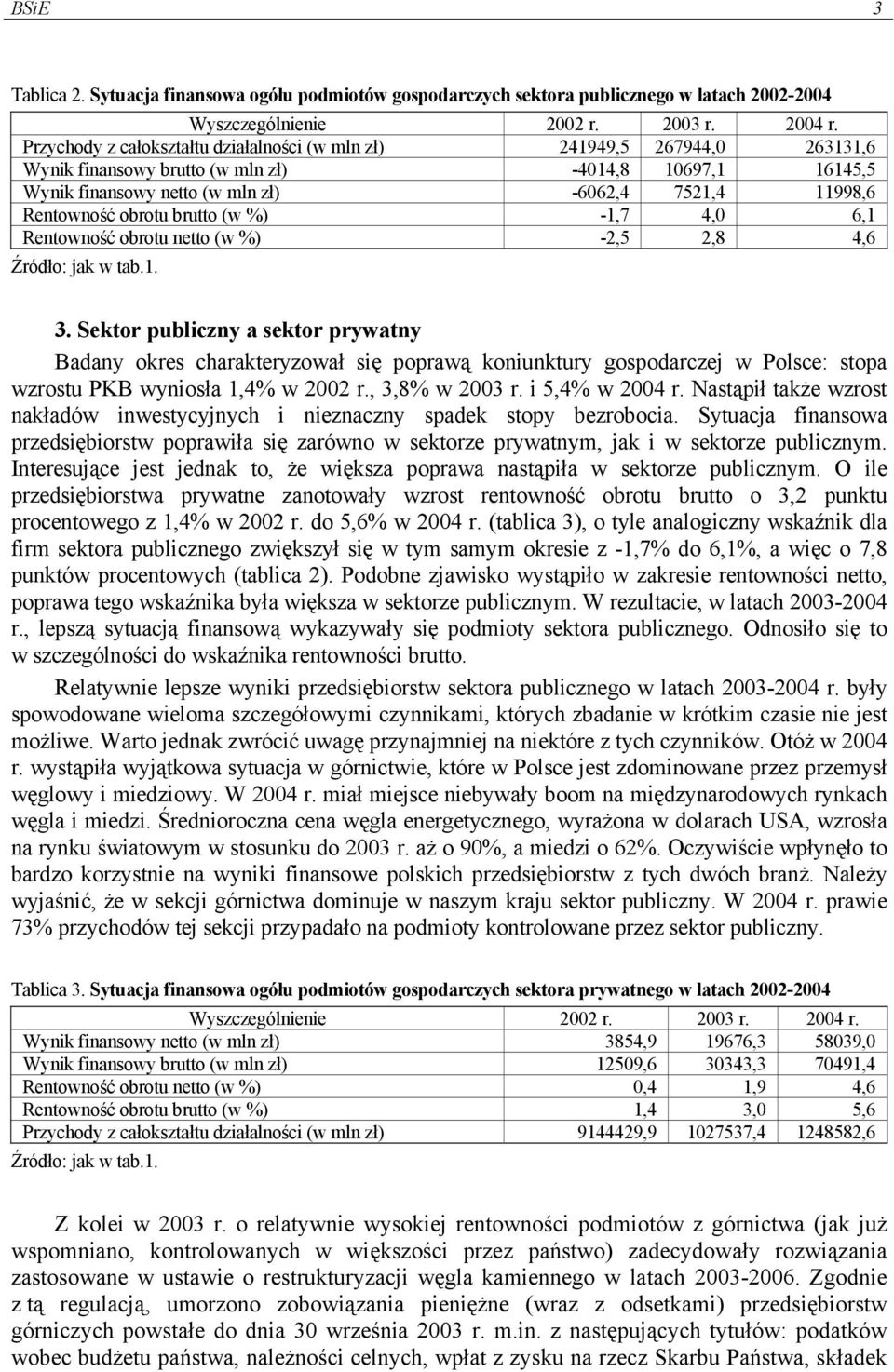 BSiE 3

Tablica 2. Sytuacja finansowa ogółu podmiotów gospodarczych sektora publicznego w latach 2002-2004

| Wyszczególnienie | 2002 r. | 2003 r. | 2004 r. |
|---|---|---|---|
| Przychody z całokształtu działalności (w mln zł) | 241949,5 | 267944,0 | 263131,6 |
| Wynik finansowy brutto (w mln zł) | -4014,8 | 10697,1 | 16145,5 |
| Wynik finansowy netto (w mln zł) | -6062,4 | 7521,4 | 11998,6 |
| Rentowność obrotu brutto (w %) | -1,7 | 4,0 | 6,1 |
| Rentowność obrotu netto (w %) | -2,5 | 2,8 | 4,6 |

Źródło: jak w tab.1.

3. Sektor publiczny a sektor prywatny

Badany okres charakteryzował się poprawą koniunktury gospodarczej w Polsce: stopa wzrostu PKB wyniosła 1,4% w 2002 r., 3,8% w 2003 r. i 5,4% w 2004 r. Nastąpił także wzrost nakładów inwestycyjnych i nieznaczny spadek stopy bezrobocia. Sytuacja finansowa przedsiębiorstw poprawiła się zarówno w sektorze prywatnym, jak i w sektorze publicznym. Interesujące jest jednak to, że większa poprawa nastąpiła w sektorze publicznym. O ile przedsiębiorstwa prywatne zanotowały wzrost rentowność obrotu brutto o 3,2 punktu procentowego z 1,4% w 2002 r. do 5,6% w 2004 r. (tablica 3), o tyle analogiczny wskaźnik dla firm sektora publicznego zwiększył się w tym samym okresie z -1,7% do 6,1%, a więc o 7,8 punktów procentowych (tablica 2). Podobne zjawisko wystąpiło w zakresie rentowności netto, poprawa tego wskaźnika była większa w sektorze publicznym. W rezultacie, w latach 2003-2004 r., lepszą sytuacją finansową wykazywały się podmioty sektora publicznego. Odnosiło się to w szczególności do wskaźnika rentowności brutto.

Relatywnie lepsze wyniki przedsiębiorstw sektora publicznego w latach 2003-2004 r. były spowodowane wieloma szczegółowymi czynnikami, których zbadanie w krótkim czasie nie jest możliwe. Warto jednak zwrócić uwagę przynajmniej na niektóre z tych czynników. Otóż w 2004 r. wystąpiła wyjątkowa sytuacja w górnictwie, które w Polsce jest zdominowane przez przemysł węglowy i miedziowy. W 2004 r. miał miejsce niebywały boom na międzynarodowych rynkach węgla i miedzi. Średnioroczna cena węgla energetycznego, wyrażona w dolarach USA, wzrosła na rynku światowym w stosunku do 2003 r. aż o 90%, a miedzi o 62%. Oczywiście wpłynęło to bardzo korzystnie na wyniki finansowe polskich przedsiębiorstw z tych dwóch branż. Należy wyjaśnić, że w sekcji górnictwa dominuje w naszym kraju sektor publiczny. W 2004 r. prawie 73% przychodów tej sekcji przypadało na podmioty kontrolowane przez sektor publiczny.

Tablica 3. Sytuacja finansowa ogółu podmiotów gospodarczych sektora prywatnego w latach 2002-2004

| Wyszczególnienie | 2002 r. | 2003 r. | 2004 r. |
|---|---|---|---|
| Wynik finansowy netto (w mln zł) | 3854,9 | 19676,3 | 58039,0 |
| Wynik finansowy brutto (w mln zł) | 12509,6 | 30343,3 | 70491,4 |
| Rentowność obrotu netto (w %) | 0,4 | 1,9 | 4,6 |
| Rentowność obrotu brutto (w %) | 1,4 | 3,0 | 5,6 |
| Przychody z całokształtu działalności (w mln zł) | 9144429,9 | 1027537,4 | 1248582,6 |

Źródło: jak w tab.1.

Z kolei w 2003 r. o relatywnie wysokiej rentowności podmiotów z górnictwa (jak już wspomniano, kontrolowanych w większości przez państwo) zadecydowały rozwiązania zastosowane w ustawie o restrukturyzacji węgla kamiennego w latach 2003-2006. Zgodnie z tą regulacją, umorzono zobowiązania pieniężne (wraz z odsetkami) przedsiębiorstw górniczych powstałe do dnia 30 września 2003 r. m.in. z następujących tytułów: podatków wobec budżetu państwa, należności celnych, wpłat z zysku na rzecz Skarbu Państwa, składek